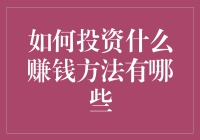 如何投资什么赚钱方法有哪些